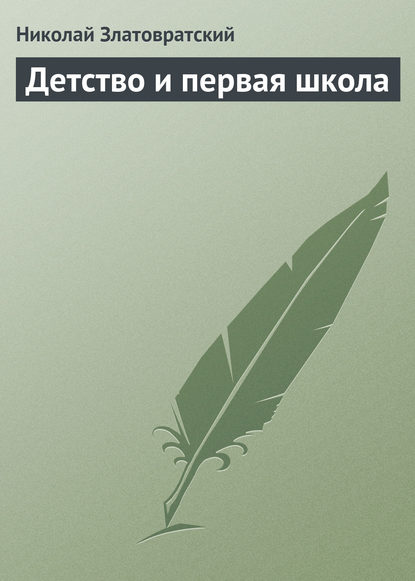 Николай Златовратский

Детство и первая школа